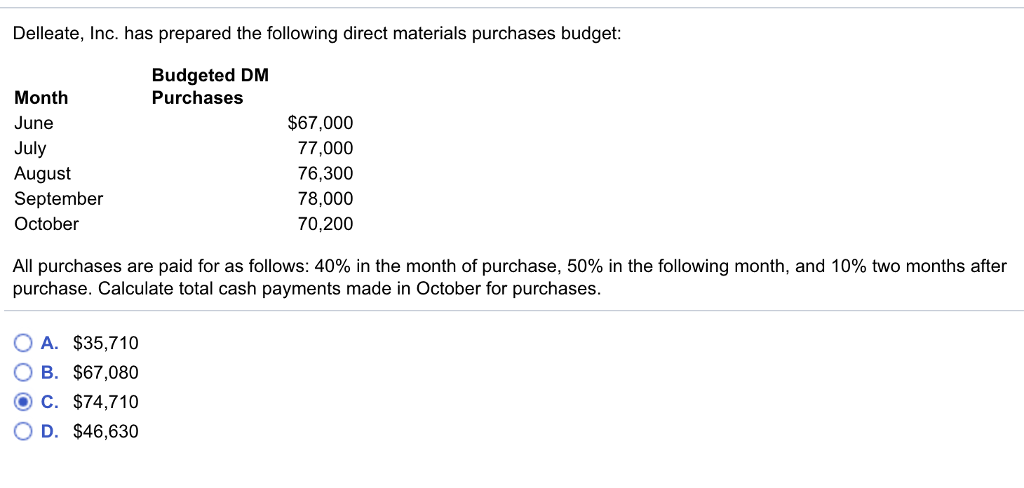 Delleate, Inc. has prepared the following direct materials purchases budget:

| Month | Budgeted DM Purchases |
|---|---|
| June | $67,000 |
| July | 77,000 |
| August | 76,300 |
| September | 78,000 |
| October | 70,200 |

All purchases are paid for as follows: 40% in the month of purchase, 50% in the following month, and 10% two months after purchase. Calculate total cash payments made in October for purchases.

A. $35,710
B. $67,080
C. $74,710
D. $46,630